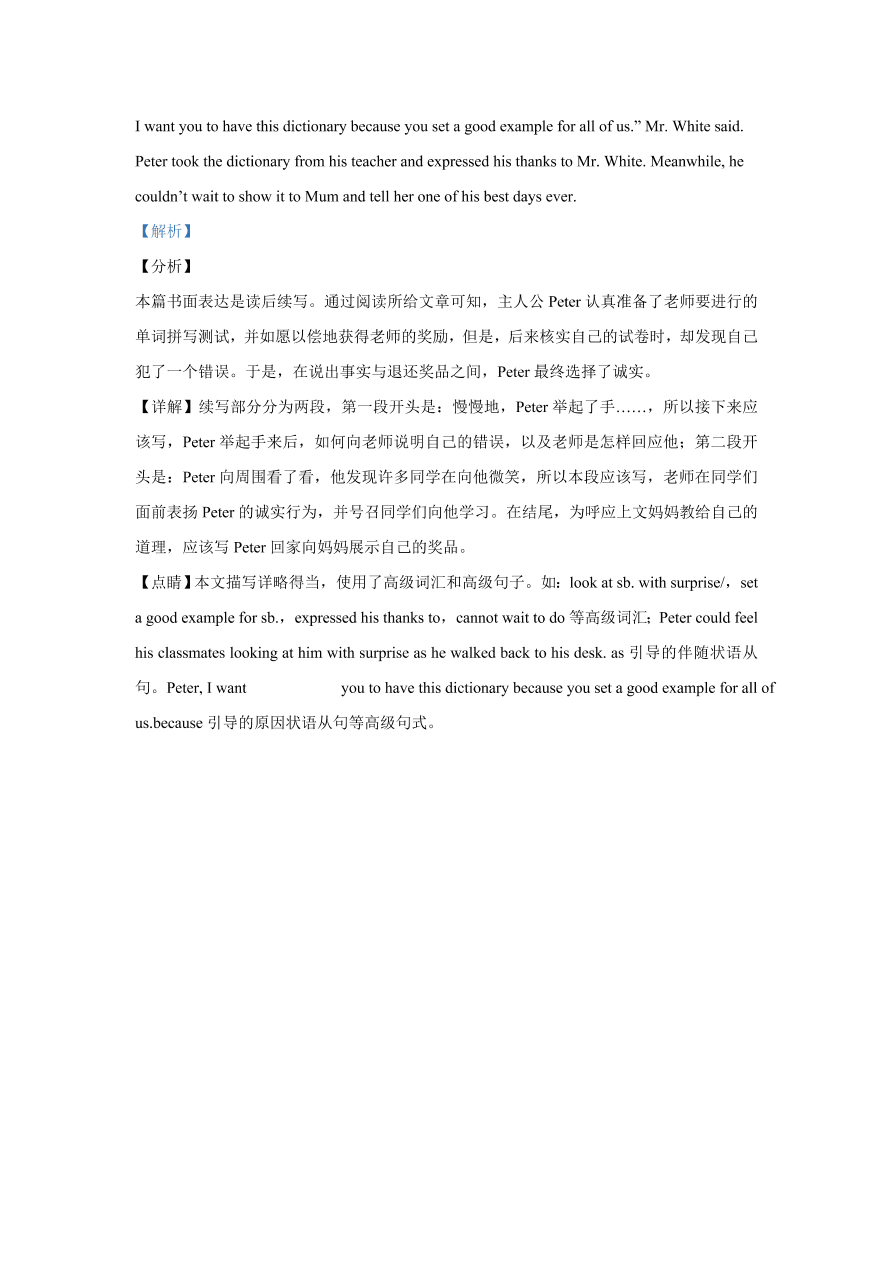 I want you to have this dictionary because you set a good example for all of us.” Mr. White said. Peter took the dictionary from his teacher and expressed his thanks to Mr. White. Meanwhile, he couldn’t wait to show it to Mum and tell her one of his best days ever.

【解析】

【分析】

本篇书面表达是读后续写。通过阅读所给文章可知，主人公 Peter 认真准备了老师要进行的单词拼写测试，并如愿以偿地获得老师的奖励，但是，后来核实自己的试卷时，却发现自己犯了一个错误。于是，在说出事实与退还奖品之间，Peter 最终选择了诚实。

【详解】续写部分分为两段，第一段开头是：慢慢地，Peter 举起了手……，所以接下来应该写，Peter 举起手来后，如何向老师说明自己的错误，以及老师是怎样回应他；第二段开头是：Peter 向周围看了看，他发现许多同学在向他微笑，所以本段应该写，老师在同学们面前表扬 Peter 的诚实行为，并号召同学们向他学习。在结尾，为呼应上文妈妈教给自己的道理，应该写 Peter 回家向妈妈展示自己的奖品。

【点睛】本文描写详略得当，使用了高级词汇和高级句子。如：look at sb. with surprise/，set a good example for sb.，expressed his thanks to，cannot wait to do 等高级词汇；Peter could feel his classmates looking at him with surprise as he walked back to his desk. as 引导的伴随状语从句。Peter, I want you to have this dictionary because you set a good example for all of us.because 引导的原因状语从句等高级句式。